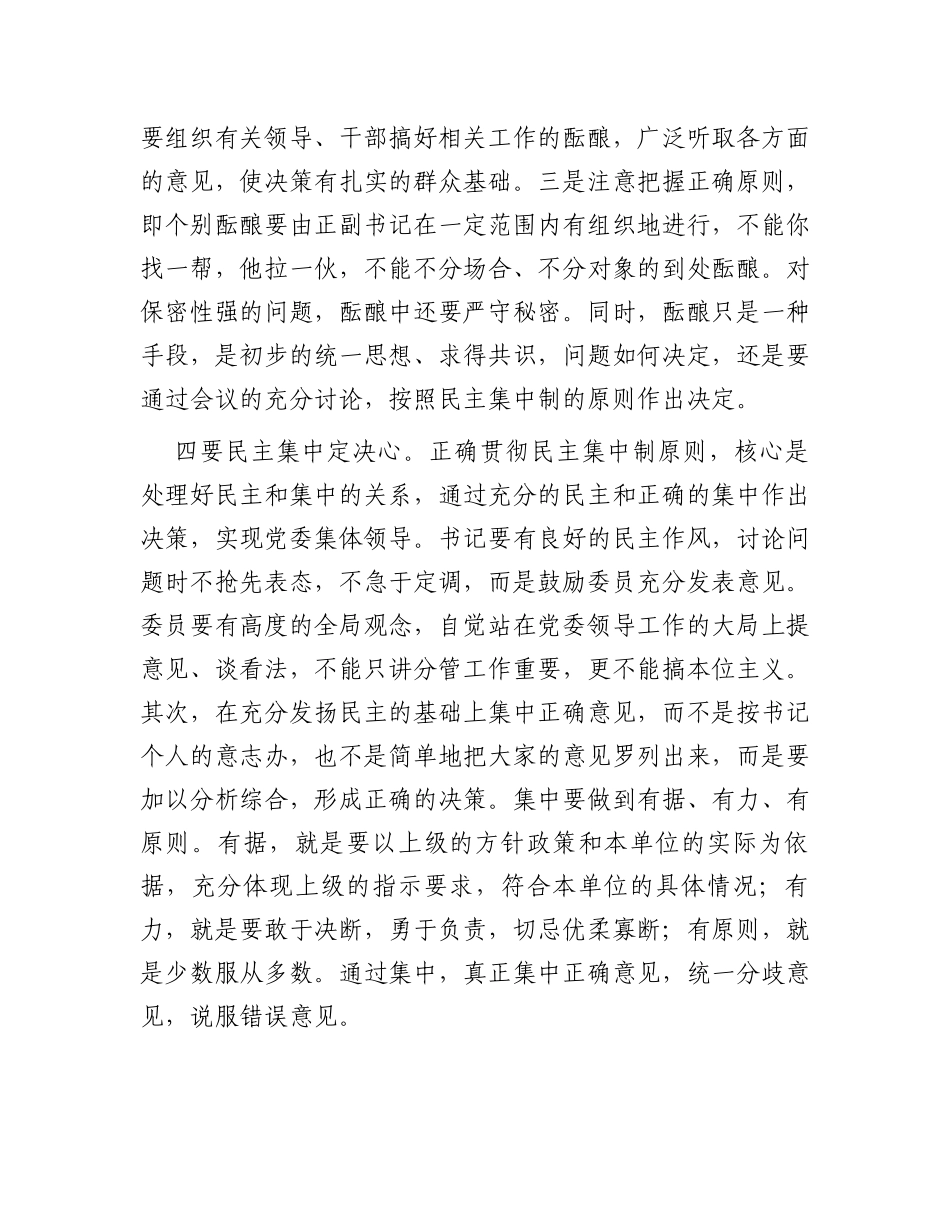 要组织有关领导、干部搞好相关工作的酝酿，广泛听取各方面的意见，使决策有扎实的群众基础。三是注意把握正确原则，即个别酝酿要由正副书记在一定范围内有组织地进行，不能你找一帮，他拉一伙，不能不分场合、不分对象的到处酝酿。对保密性强的问题，酝酿中还要严守秘密。同时，酝酿只是一种手段，是初步的统一思想、求得共识，问题如何决定，还是要通过会议的充分讨论，按照民主集中制的原则作出决定。

四要民主集中定决心。正确贯彻民主集中制原则，核心是处理好民主和集中的关系，通过充分的民主和正确的集中作出决策，实现党委集体领导。书记要有良好的民主作风，讨论问题时不抢先表态，不急于定调，而是鼓励委员充分发表意见。委员要有高度的全局观念，自觉站在党委领导工作的大局上提意见、谈看法，不能只讲分管工作重要，更不能搞本位主义。其次，在充分发扬民主的基础上集中正确意见，而不是按书记个人的意志办，也不是简单地把大家的意见罗列出来，而是要加以分析综合，形成正确的决策。集中要做到有据、有力、有原则。有据，就是要以上级的方针政策和本单位的实际为依据，充分体现上级的指示要求，符合本单位的具体情况；有力，就是要敢于决断，勇于负责，切忌优柔寡断；有原则，就是少数服从多数。通过集中，真正集中正确意见，统一分歧意见，说服错误意见。